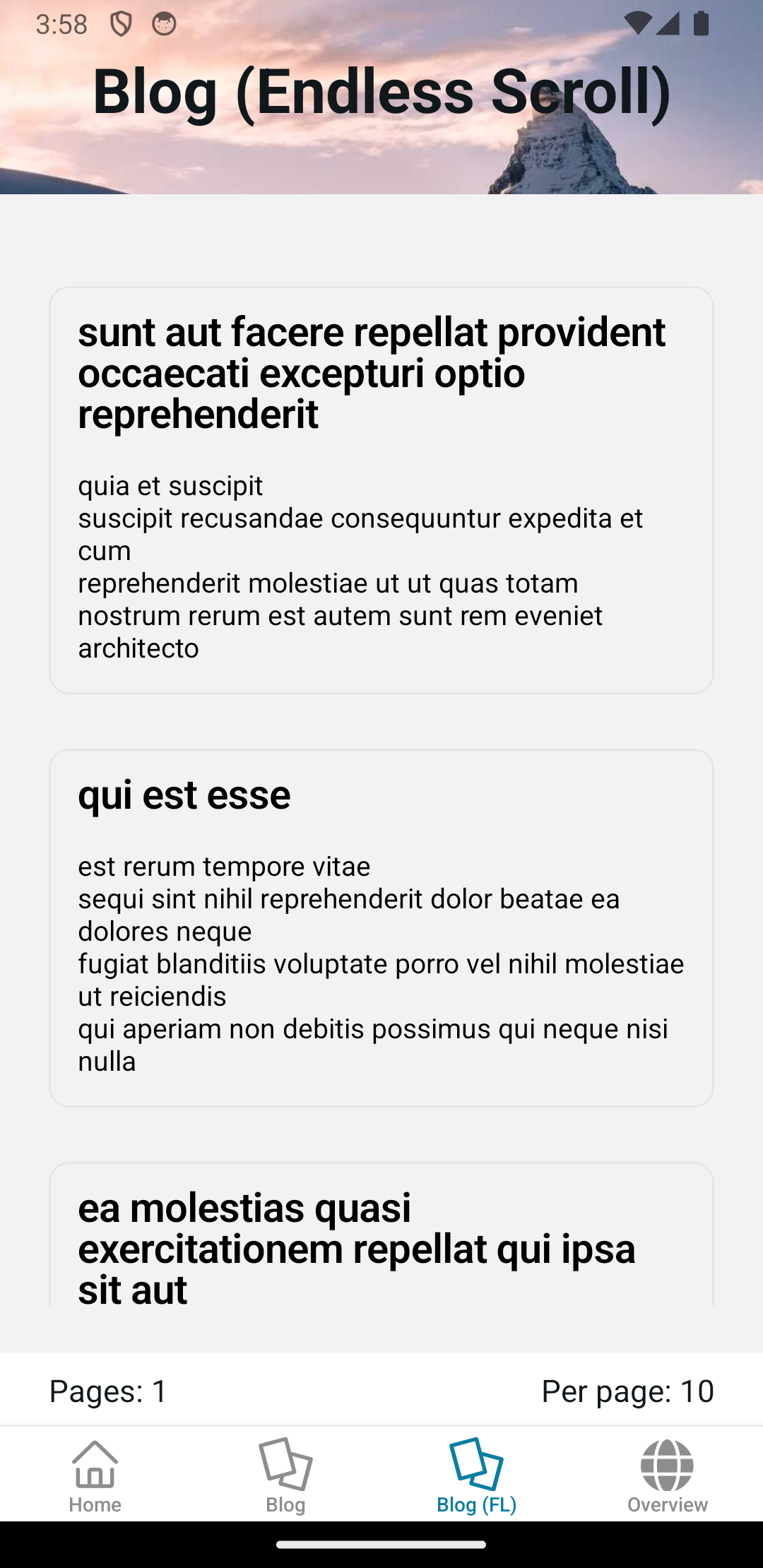 3:58

Blog (Endless Scroll)

sunt aut facere repellat provident occaecati excepturi optio reprehenderit

quia et suscipit
suscipit recusandae consequuntur expedita et cum
reprehenderit molestiae ut ut quas totam
nostrum rerum est autem sunt rem eveniet architecto

qui est esse

est rerum tempore vitae
sequi sint nihil reprehenderit dolor beatae ea dolores neque
fugiat blanditiis voluptate porro vel nihil molestiae ut reiciendis
qui aperiam non debitis possimus qui neque nisi nulla

ea molestias quasi exercitationem repellat qui ipsa sit aut

Pages: 1

Per page: 10

Home

Blog

Blog (FL)

Overview